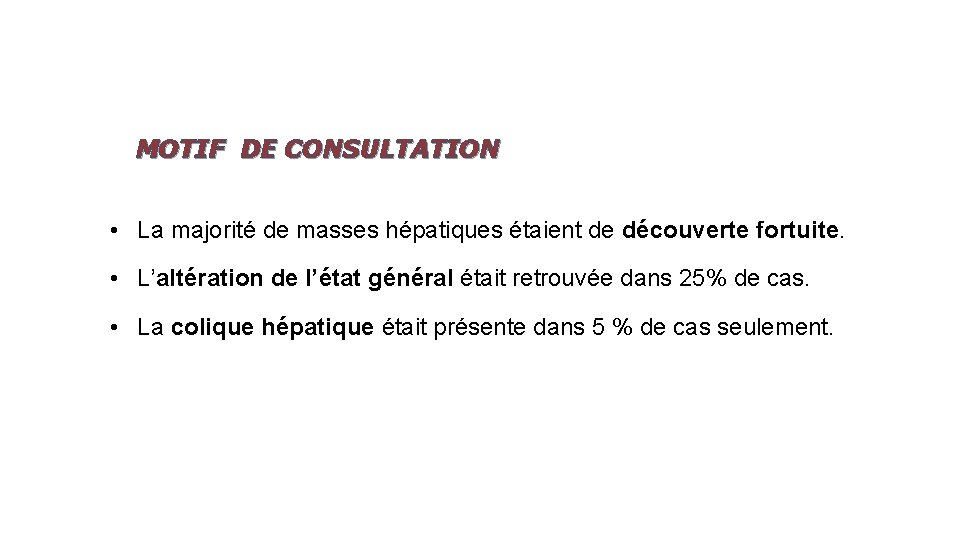 MOTIF DE CONSULTATION

• La majorité de masses hépatiques étaient de découverte fortuite.

• L'altération de l'état général était retrouvée dans 25% de cas.

• La colique hépatique était présente dans 5 % de cas seulement.